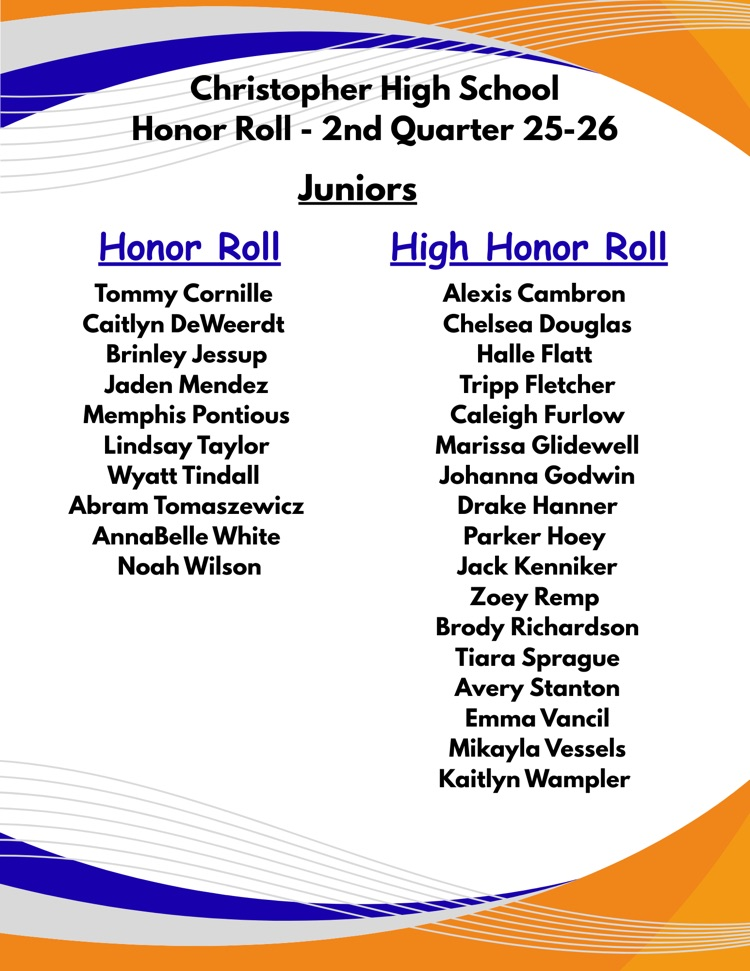 Christopher High School
Honor Roll - 2nd Quarter 25-26

Juniors

Honor Roll

Tommy Cornille
Caitlyn DeWeerdt
Brinley Jessup
Jaden Mendez
Memphis Pontious
Lindsay Taylor
Wyatt Tindall
Abram Tomaszewicz
AnnaBelle White
Noah Wilson

High Honor Roll

Alexis Cambron
Chelsea Douglas
Halle Flatt
Tripp Fletcher
Caleigh Furlow
Marissa Glidewell
Johanna Godwin
Drake Hanner
Parker Hoey
Jack Kenniker
Zoey Remp
Brody Richardson
Tiara Sprague
Avery Stanton
Emma Vancil
Mikayla Vessels
Kaitlyn Wampler